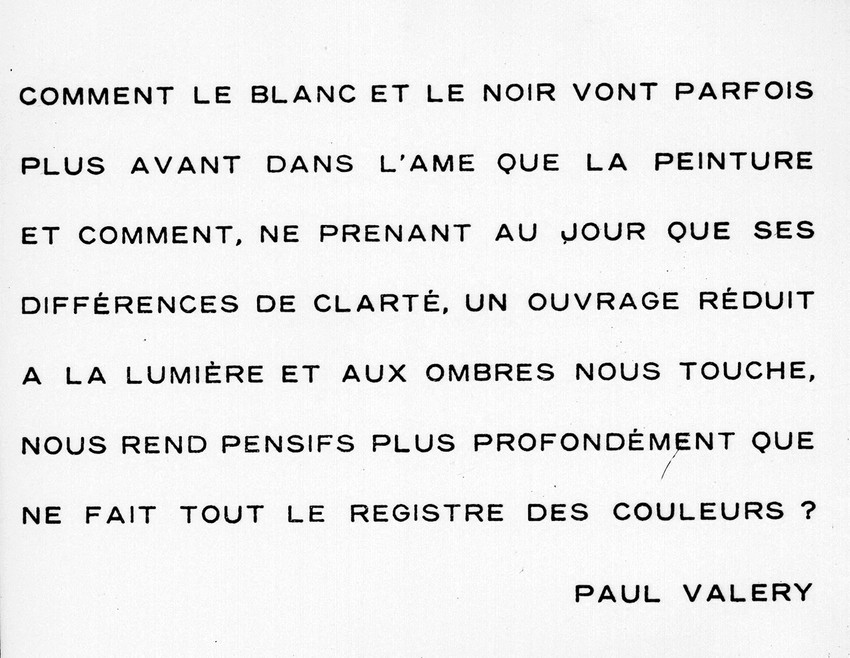 COMMENT LE BLANC ET LE NOIR VONT PARFOIS PLUS AVANT DANS L'AME QUE LA PEINTURE ET COMMENT, NE PRENANT AU JOUR QUE SES DIFFÉRENCES DE CLARTÉ, UN OUVRAGE RÉDUIT A LA LUMIÈRE ET AUX OMBRES NOUS TOUCHE, NOUS REND PENSIFS PLUS PROFONDÉMENT QUE NE FAIT TOUT LE REGISTRE DES COULEURS ?

PAUL VALERY